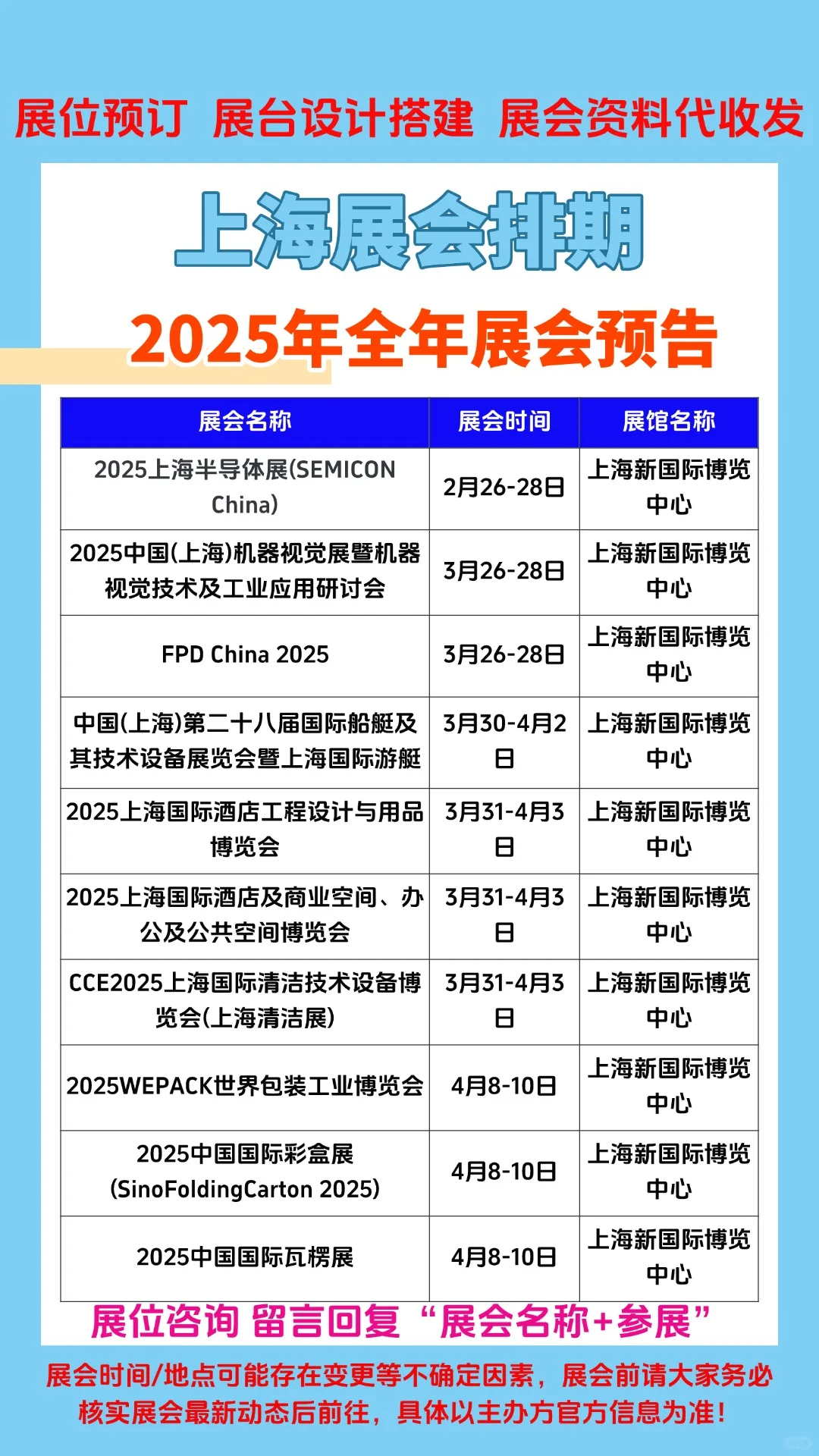 展位预订 展台设计搭建 展会资料代收发

上海展会排期

2025年全年展会预告

| 展会名称 | 展会时间 | 展馆名称 |
|---|---|---|
| 2025上海半导体展(SEMICON China) | 2月26-28日 | 上海新国际博览中心 |
| 2025中国(上海)机器视觉展暨机器视觉技术及工业应用研讨会 | 3月26-28日 | 上海新国际博览中心 |
| FPD China 2025 | 3月26-28日 | 上海新国际博览中心 |
| 中国(上海)第二十八届国际船艇及其技术设备展览会暨上海国际游艇 | 3月30-4月2日 | 上海新国际博览中心 |
| 2025上海国际酒店工程设计与用品博览会 | 3月31-4月3日 | 上海新国际博览中心 |
| 2025上海国际酒店及商业空间、办公及公共空间博览会 | 3月31-4月3日 | 上海新国际博览中心 |
| CCE2025上海国际清洁技术设备博览会(上海清洁展) | 3月31-4月3日 | 上海新国际博览中心 |
| 2025WEPACK世界包装工业博览会 | 4月8-10日 | 上海新国际博览中心 |
| 2025中国国际彩盒展(SinoFoldingCarton 2025) | 4月8-10日 | 上海新国际博览中心 |
| 2025中国国际瓦楞展 | 4月8-10日 | 上海新国际博览中心 |

展位咨询 留言回复“展会名称+参展”

展会时间/地点可能存在变更等不确定因素，展会前请大家务必核实展会最新动态后前往，具体以主办方官方信息为准！